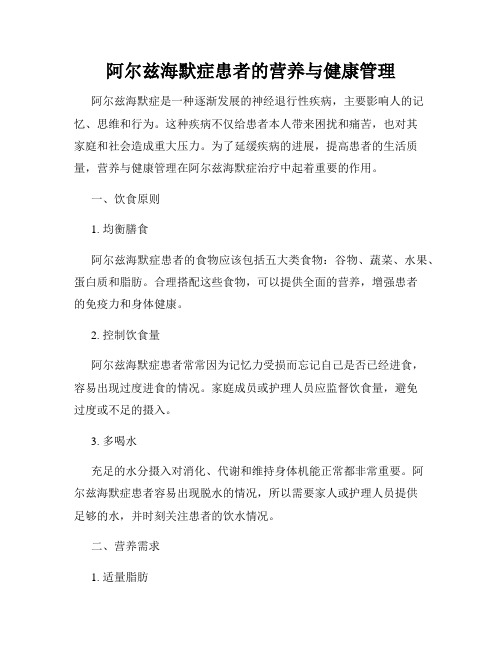 阿尔兹海默症患者的营养与健康管理

阿尔兹海默症是一种逐渐发展的神经退行性疾病，主要影响人的记忆、思维和行为。这种疾病不仅给患者本人带来困扰和痛苦，也对其家庭和社会造成重大压力。为了延缓疾病的进展，提高患者的生活质量，营养与健康管理在阿尔兹海默症治疗中起着重要的作用。

一、饮食原则

1. 均衡膳食

阿尔兹海默症患者的食物应该包括五大类食物：谷物、蔬菜、水果、蛋白质和脂肪。合理搭配这些食物，可以提供全面的营养，增强患者的免疫力和身体健康。

2. 控制饮食量

阿尔兹海默症患者常常因为记忆力受损而忘记自己是否已经进食，容易出现过度进食的情况。家庭成员或护理人员应监督饮食量，避免过度或不足的摄入。

3. 多喝水

充足的水分摄入对消化、代谢和维持身体机能正常都非常重要。阿尔兹海默症患者容易出现脱水的情况，所以需要家人或护理人员提供足够的水，并时刻关注患者的饮水情况。

二、营养需求

1. 适量脂肪